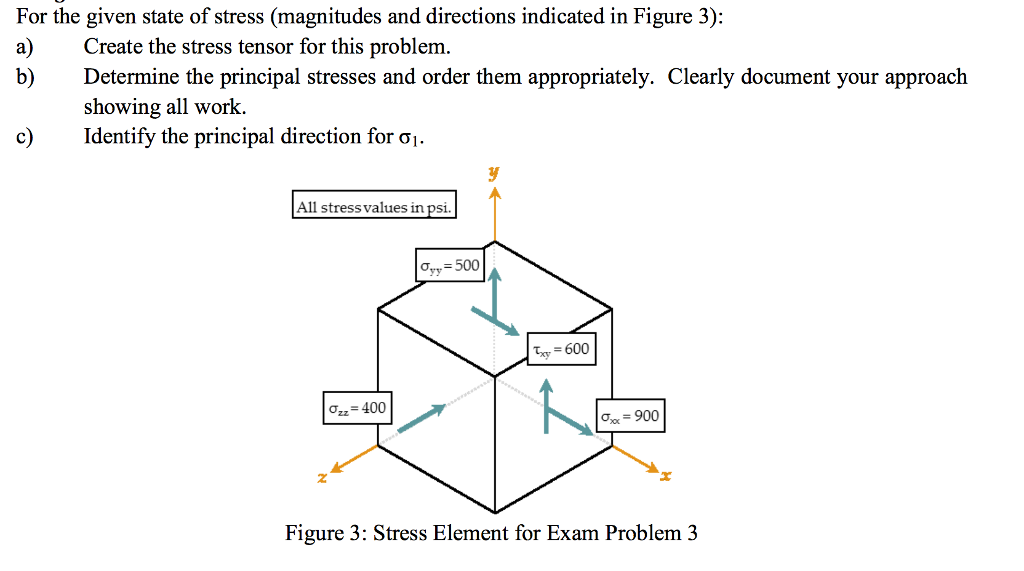 For the given state of stress (magnitudes and directions indicated in Figure 3):
a) Create the stress tensor for this problem.
b) Determine the principal stresses and order them appropriately. Clearly document your approach showing all work.
c) Identify the principal direction for $\sigma_1$.

All stress values in psi.

$y$

$\sigma_{yy} = 500$

$\tau_{xy} = 600$

$\sigma_{zz} = 400$

$\sigma_{xx} = 900$

$z$

$x$

Figure 3: Stress Element for Exam Problem 3